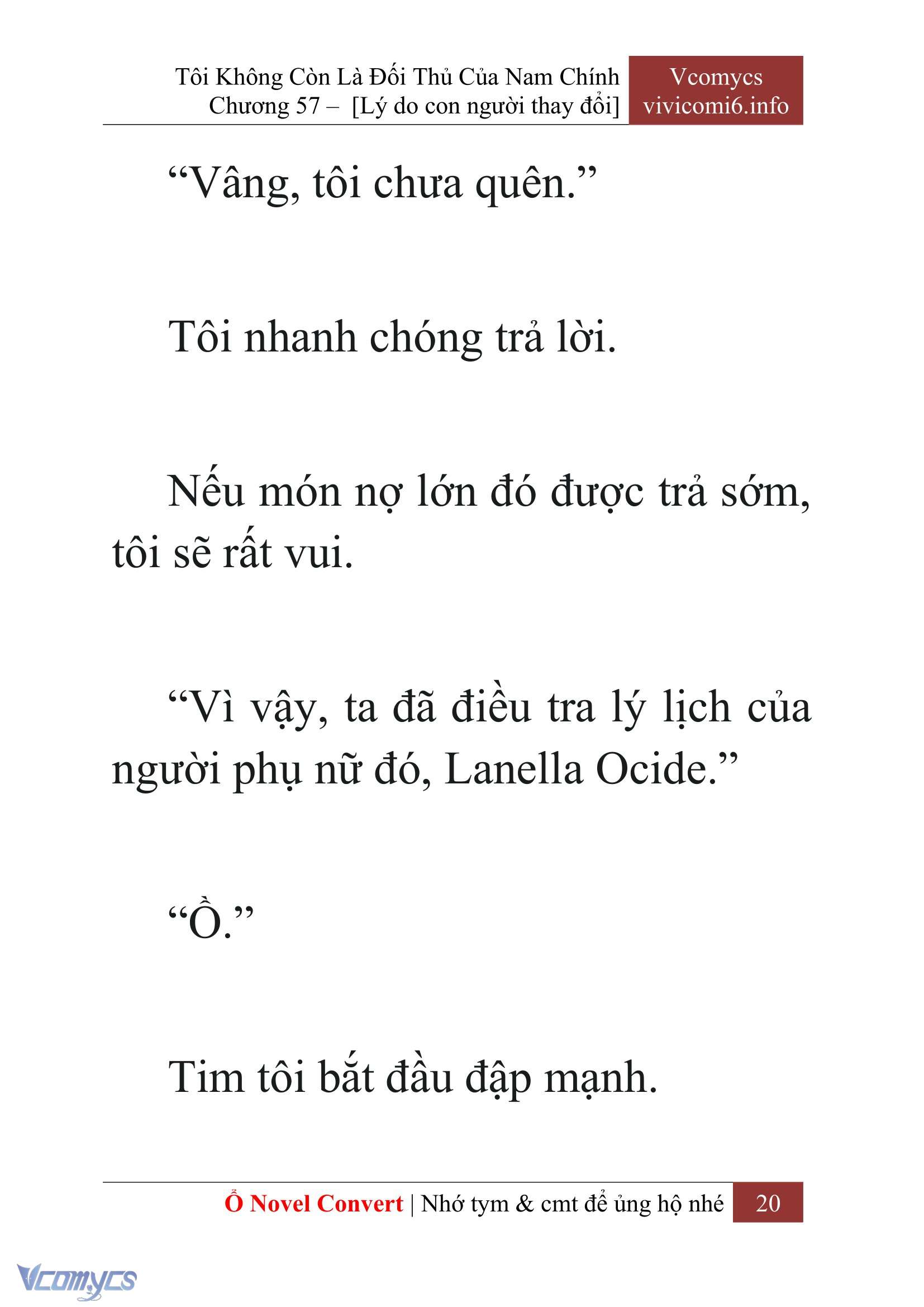 Tôi Không Còn Là Đối Thủ Của Nam Chính
Chương 57 – [Lý do con người thay đổi]

Vcomycs
vivicomi6.info

“Vâng, tôi chưa quên.”

Tôi nhanh chóng trả lời.

Nếu món nợ lớn đó được trả sớm, tôi sẽ rất vui.

“Vì vậy, ta đã điều tra lý lịch của người phụ nữ đó, Lanella Ocide.”

“Ồ.”

Tim tôi bắt đầu đập mạnh.

Ổ Novel Convert | Nhớ tym & cmt để ủng hộ nhé 20

Vcomycs